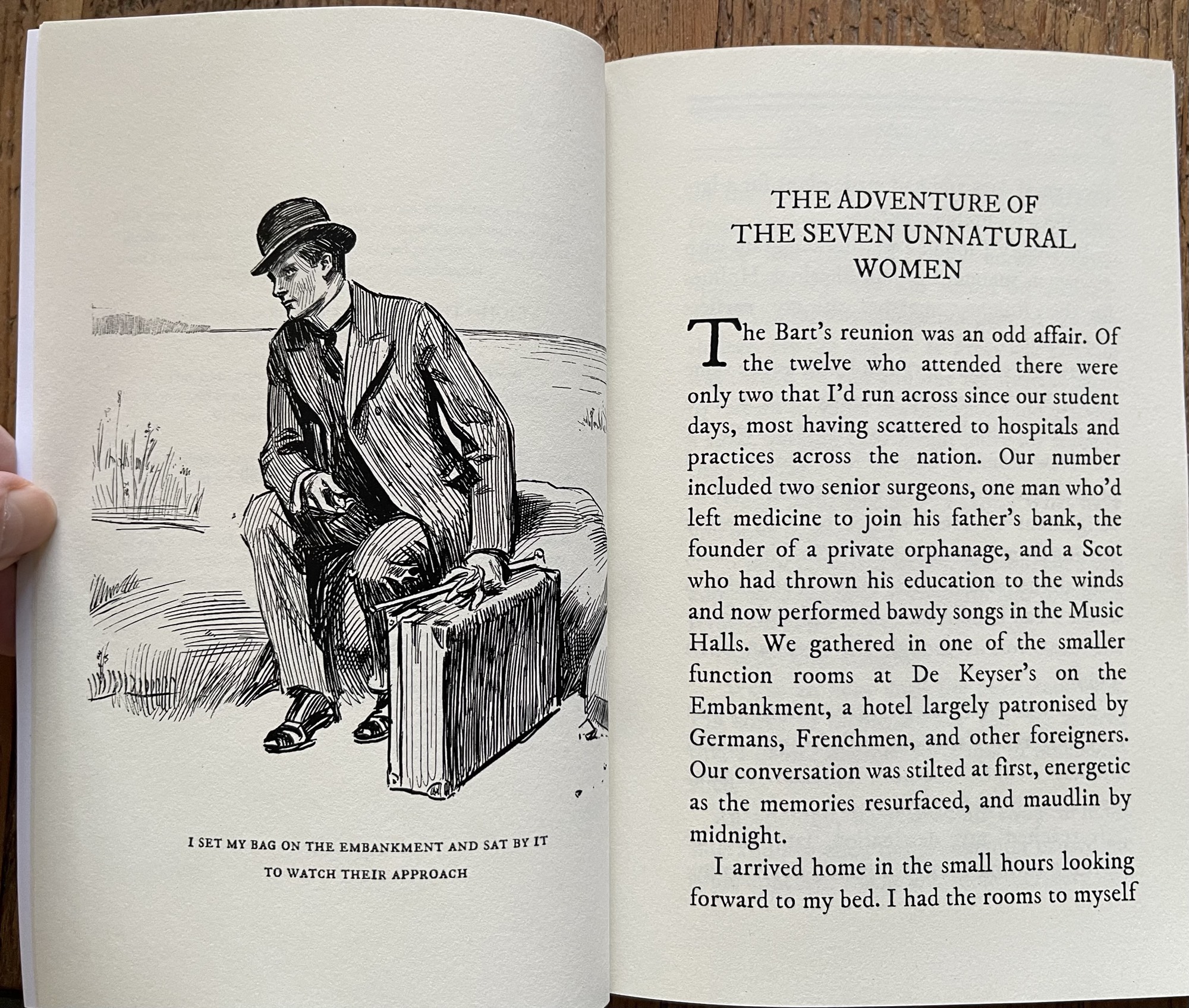 I SET MY BAG ON THE EMBANKMENT AND SAT BY IT TO WATCH THEIR APPROACH

THE ADVENTURE OF THE SEVEN UNNATURAL WOMEN

The Bart's reunion was an odd affair. Of the twelve who attended there were only two that I'd run across since our student days, most having scattered to hospitals and practices across the nation. Our number included two senior surgeons, one man who'd left medicine to join his father's bank, the founder of a private orphanage, and a Scot who had thrown his education to the winds and now performed bawdy songs in the Music Halls. We gathered in one of the smaller function rooms at De Keyser's on the Embankment, a hotel largely patronised by Germans, Frenchmen, and other foreigners. Our conversation was stilted at first, energetic as the memories resurfaced, and maudlin by midnight.

I arrived home in the small hours looking forward to my bed. I had the rooms to myself